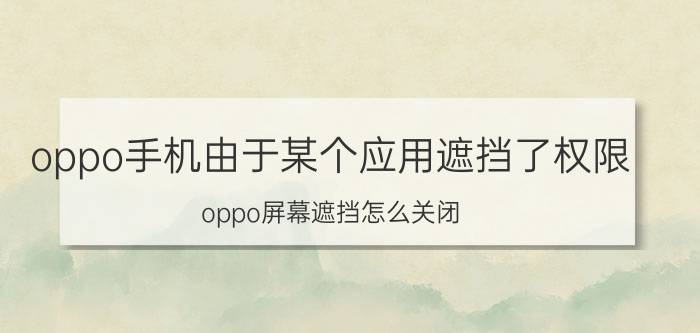 oppo手机由于某个应用遮挡了权限

oppo屏幕遮挡怎么关闭